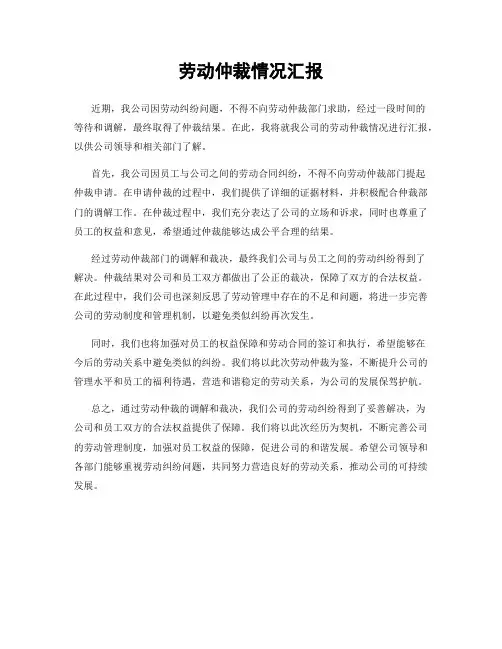 劳动仲裁情况汇报

近期，我公司因劳动纠纷问题，不得不向劳动仲裁部门求助，经过一段时间的等待和调解，最终取得了仲裁结果。在此，我将就我公司的劳动仲裁情况进行汇报，以供公司领导和相关部门了解。

首先，我公司因员工与公司之间的劳动合同纠纷，不得不向劳动仲裁部门提起仲裁申请。在申请仲裁的过程中，我们提供了详细的证据材料，并积极配合仲裁部门的调解工作。在仲裁过程中，我们充分表达了公司的立场和诉求，同时也尊重了员工的权益和意见，希望通过仲裁能够达成公平合理的结果。

经过劳动仲裁部门的调解和裁决，最终我们公司与员工之间的劳动纠纷得到了解决。仲裁结果对公司和员工双方都做出了公正的裁决，保障了双方的合法权益。在此过程中，我们公司也深刻反思了劳动管理中存在的不足和问题，将进一步完善公司的劳动制度和管理机制，以避免类似纠纷再次发生。

同时，我们也将加强对员工的权益保障和劳动合同的签订和执行，希望能够在今后的劳动关系中避免类似的纠纷。我们将以此次劳动仲裁为鉴，不断提升公司的管理水平和员工的福利待遇，营造和谐稳定的劳动关系，为公司的发展保驾护航。

总之，通过劳动仲裁的调解和裁决，我们公司的劳动纠纷得到了妥善解决，为公司和员工双方的合法权益提供了保障。我们将以此次经历为契机，不断完善公司的劳动管理制度，加强对员工权益的保障，促进公司的和谐发展。希望公司领导和各部门能够重视劳动纠纷问题，共同努力营造良好的劳动关系，推动公司的可持续发展。